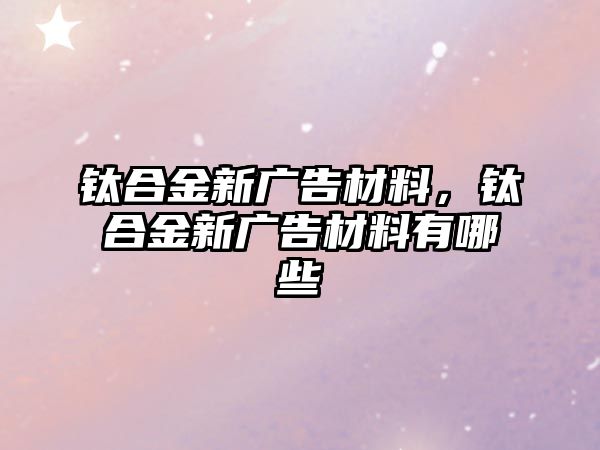 钛合金新广告材料，钛合金新广告材料有哪些